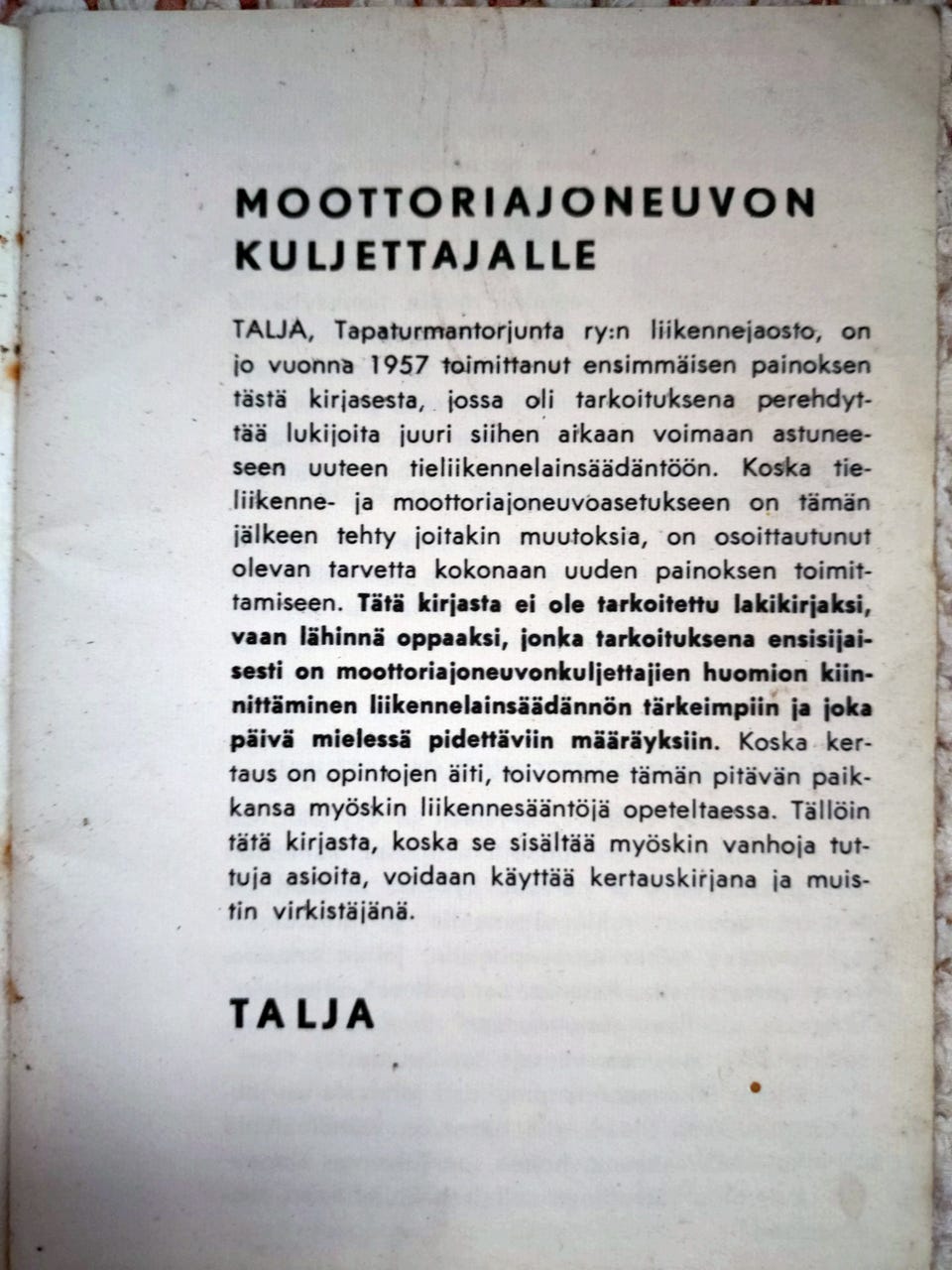 MOOTTORIAJONEUVON KULJETTAJALLE

TALJA, Tapaturmantorjunta ry:n liikennejaosto, on jo vuonna 1957 toimittanut ensimmäisen painoksen tästä kirjasesta, jossa oli tarkoituksena perehdyttää lukijoita juuri siihen aikaan voimaan astuneeseen uuteen tieliikennelainsäädäntöön. Koska tieliikenne- ja moottoriajoneuvoasetukseen on tämän jälkeen tehty joitakin muutoksia, on osoittautunut olevan tarvetta kokonaan uuden painoksen toimittamiseen. Tätä kirjasta ei ole tarkoitettu lakikirjaksi, vaan lähinnä oppaaksi, jonka tarkoituksena ensisijaisesti on moottoriajoneuvonkuljettajien huomion kiinnittäminen liikennelainsäädännön tärkeimpiin ja joka päivä mielessä pidettäviin määräyksiin. Koska kertaus on opintojen äiti, toivomme tämän pitävän paikkansa myöskin liikennesääntöjä opeteltaessa. Tällöin tätä kirjasta, koska se sisältää myöskin vanhoja tuttuja asioita, voidaan käyttää kertauskirjana ja muistin virkistäjänä.

TALJA